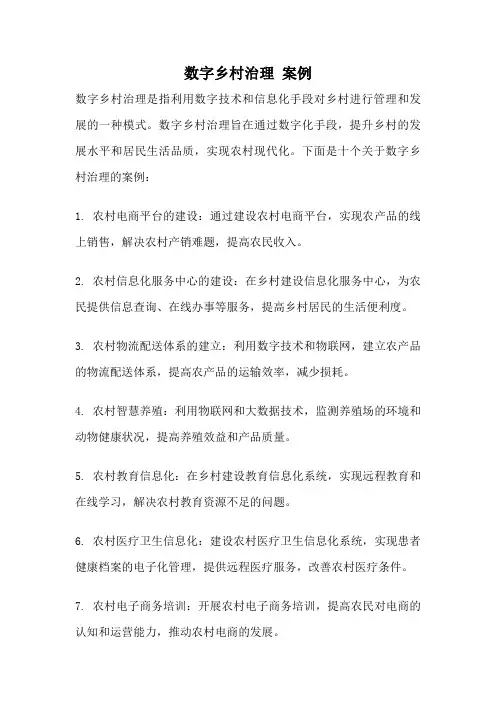 数字乡村治理 案例

数字乡村治理是指利用数字技术和信息化手段对乡村进行管理和发展的一种模式。数字乡村治理旨在通过数字化手段，提升乡村的发展水平和居民生活品质，实现农村现代化。下面是十个关于数字乡村治理的案例：

1. 农村电商平台的建设：通过建设农村电商平台，实现农产品的线上销售，解决农村产销难题，提高农民收入。

2. 农村信息化服务中心的建设：在乡村建设信息化服务中心，为农民提供信息查询、在线办事等服务，提高乡村居民的生活便利度。

3. 农村物流配送体系的建立：利用数字技术和物联网，建立农产品的物流配送体系，提高农产品的运输效率，减少损耗。

4. 农村智慧养殖：利用物联网和大数据技术，监测养殖场的环境和动物健康状况，提高养殖效益和产品质量。

5. 农村教育信息化：在乡村建设教育信息化系统，实现远程教育和在线学习，解决农村教育资源不足的问题。

6. 农村医疗卫生信息化：建设农村医疗卫生信息化系统，实现患者健康档案的电子化管理，提供远程医疗服务，改善农村医疗条件。

7. 农村电子商务培训：开展农村电子商务培训，提高农民对电商的认知和运营能力，推动农村电商的发展。